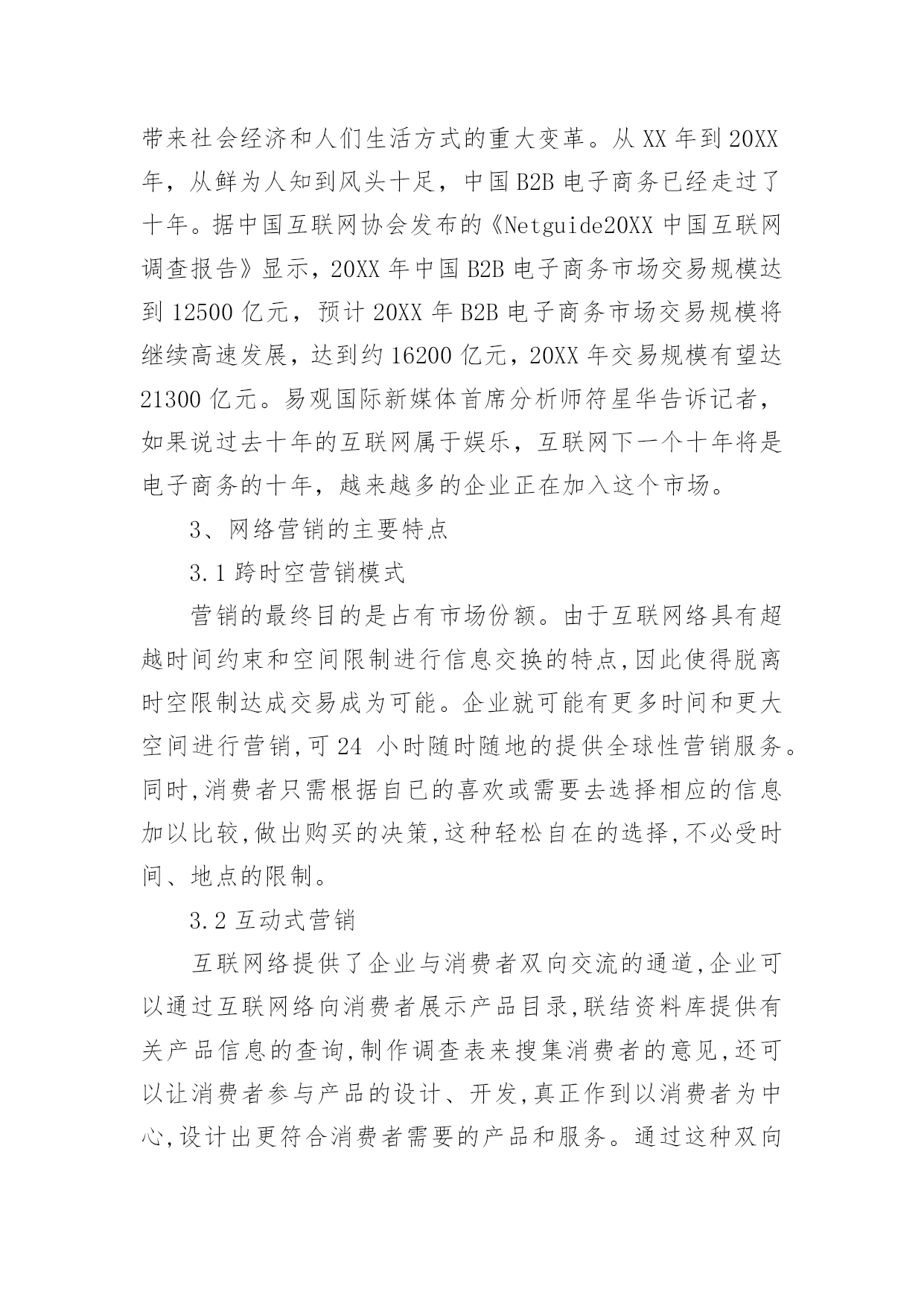 带来社会经济和人们生活方式的重大变革。从 XX 年到 20XX 年，从鲜为人知到风头十足，中国 B2B 电子商务已经走过了十年。据中国互联网协会发布的《Netguide20XX 中国互联网调查报告》显示，20XX 年中国 B2B 电子商务市场交易规模达到 12500 亿元，预计 20XX 年 B2B 电子商务市场交易规模将继续高速发展，达到约 16200 亿元，20XX 年交易规模有望达 21300 亿元。易观国际新媒体首席分析师符星华告诉记者，如果说过去十年的互联网属于娱乐，互联网下一个十年将是电子商务的十年，越来越多的企业正在加入这个市场。

3、网络营销的主要特点

3.1 跨时空营销模式

营销的最终目的是占有市场份额。由于互联网络具有超越时间约束和空间限制进行信息交换的特点,因此使得脱离时空限制达成交易成为可能。企业就可能有更多时间和更大空间进行营销,可 24 小时随时随地的提供全球性营销服务。同时,消费者只需根据自已的喜欢或需要去选择相应的信息加以比较,做出购买的决策,这种轻松自在的选择,不必受时间、地点的限制。

3.2 互动式营销

互联网络提供了企业与消费者双向交流的通道,企业可以通过互联网络向消费者展示产品目录,联结资料库提供有关产品信息的查询,制作调查表来搜集消费者的意见,还可以让消费者参与产品的设计、开发,真正作到以消费者为中心,设计出更符合消费者需要的产品和服务。通过这种双向